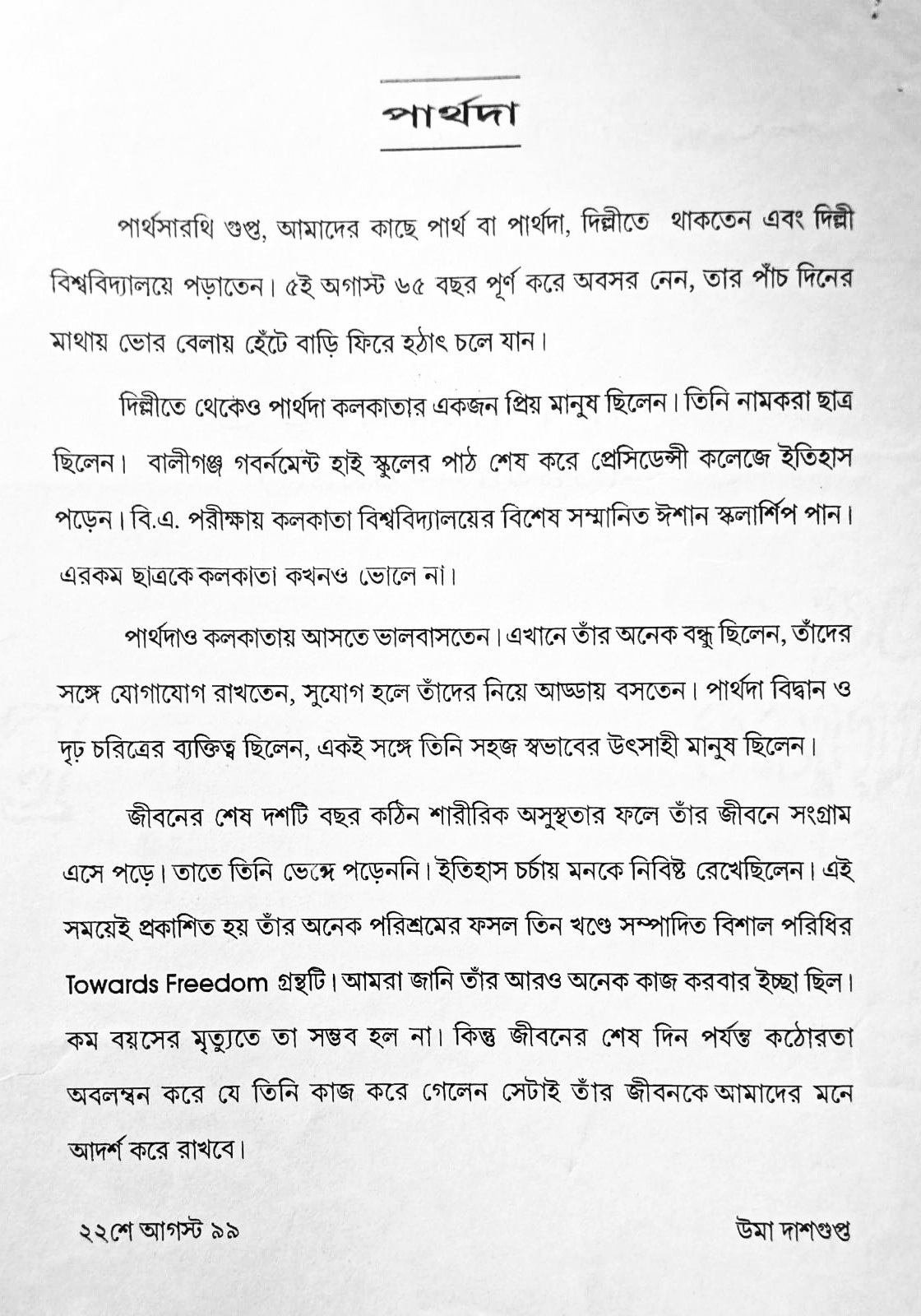 পার্থদা

পার্থসারথি গুপ্ত, আমাদের কাছে পার্থ বা পার্থদা, দিল্লীতে থাকতেন এবং দিল্লী বিশ্ববিদ্যালয়ে পড়াতেন। ৫ই অগাস্ট ৬৫ বছর পূর্ণ করে অবসর নেন, তার পাঁচ দিনের মাথায় ভোর বেলায় হেঁটে বাড়ি ফিরে হঠাৎ চলে যান।

দিল্লীতে থেকেও পার্থদা কলকাতার একজন প্রিয় মানুষ ছিলেন। তিনি নামকরা ছাত্র ছিলেন। বালীগঞ্জ গবর্নমেন্ট হাই স্কুলের পাঠ শেষ করে প্রেসিডেন্সী কলেজে ইতিহাস পড়েন। বি.এ. পরীক্ষায় কলকাতা বিশ্ববিদ্যালয়ের বিশেষ সম্মানিত ঈশান স্কলার্শিপ পান। এরকম ছাত্রকে কলকাতা কখনও ভোলে না।

পার্থদাও কলকাতায় আসতে ভালবাসতেন। এখানে তাঁর অনেক বন্ধু ছিলেন, তাঁদের সঙ্গে যোগাযোগ রাখতেন, সুযোগ হলে তাঁদের নিয়ে আড্ডায় বসতেন। পার্থদা বিদ্বান ও দৃঢ় চরিত্রের ব্যক্তিত্ব ছিলেন, একই সঙ্গে তিনি সহজ স্বভাবের উৎসাহী মানুষ ছিলেন।

জীবনের শেষ দশটি বছর কঠিন শারীরিক অসুস্থতার ফলে তাঁর জীবনে সংগ্রাম এসে পড়ে। তাতে তিনি ভেঙ্গে পড়েননি। ইতিহাস চর্চায় মনকে নিবিষ্ট রেখেছিলেন। এই সময়েই প্রকাশিত হয় তাঁর অনেক পরিশ্রমের ফসল তিন খণ্ডে সম্পাদিত বিশাল পরিধির Towards Freedom গ্রন্থটি। আমরা জানি তাঁর আরও অনেক কাজ করবার ইচ্ছা ছিল। কম বয়সের মৃত্যুতে তা সম্ভব হল না। কিন্তু জীবনের শেষ দিন পর্যন্ত কঠোরতা অবলম্বন করে যে তিনি কাজ করে গেলেন সেটাই তাঁর জীবনকে আমাদের মনে আদর্শ করে রাখবে।

২২শে আগস্ট ৯৯ উমা দাশগুপ্ত